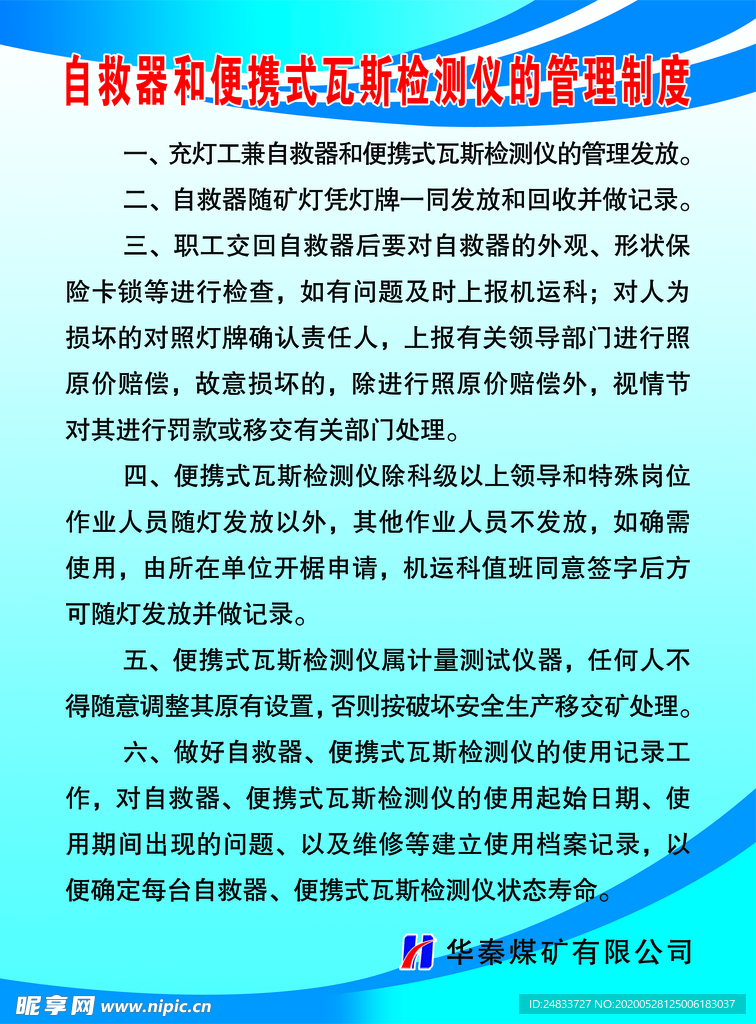 自救器和便携式瓦斯检测仪的管理制度

一、充灯工兼自救器和便携式瓦斯检测仪的管理发放。

二、自救器随矿灯凭灯牌一同发放和回收并做记录。

三、职工交回自救器后要对自救器的外观、形状保险卡锁等进行检查，如有问题及时上报机运科；对人为损坏的对照灯牌确认责任人，上报有关领导部门进行照原价赔偿，故意损坏的，除进行照原价赔偿外，视情节对其进行罚款或移交有关部门处理。

四、便携式瓦斯检测仪除科级以上领导和特殊岗位作业人员随灯发放以外，其他作业人员不发放，如确需使用，由所在单位开椐申请，机运科值班同意签字后方可随灯发放并做记录。

五、便携式瓦斯检测仪属计量测试仪器，任何人不得随意调整其原有设置，否则按破坏安全生产移交矿处理。

六、做好自救器、便携式瓦斯检测仪的使用记录工作，对自救器、便携式瓦斯检测仪的使用起始日期、使用期间出现的问题、以及维修等建立使用档案记录，以便确定每台自救器、便携式瓦斯检测仪状态寿命。

华秦煤矿有限公司

昵享网 www.nipic.cn

ID:24833727 NO:20200528125006183037